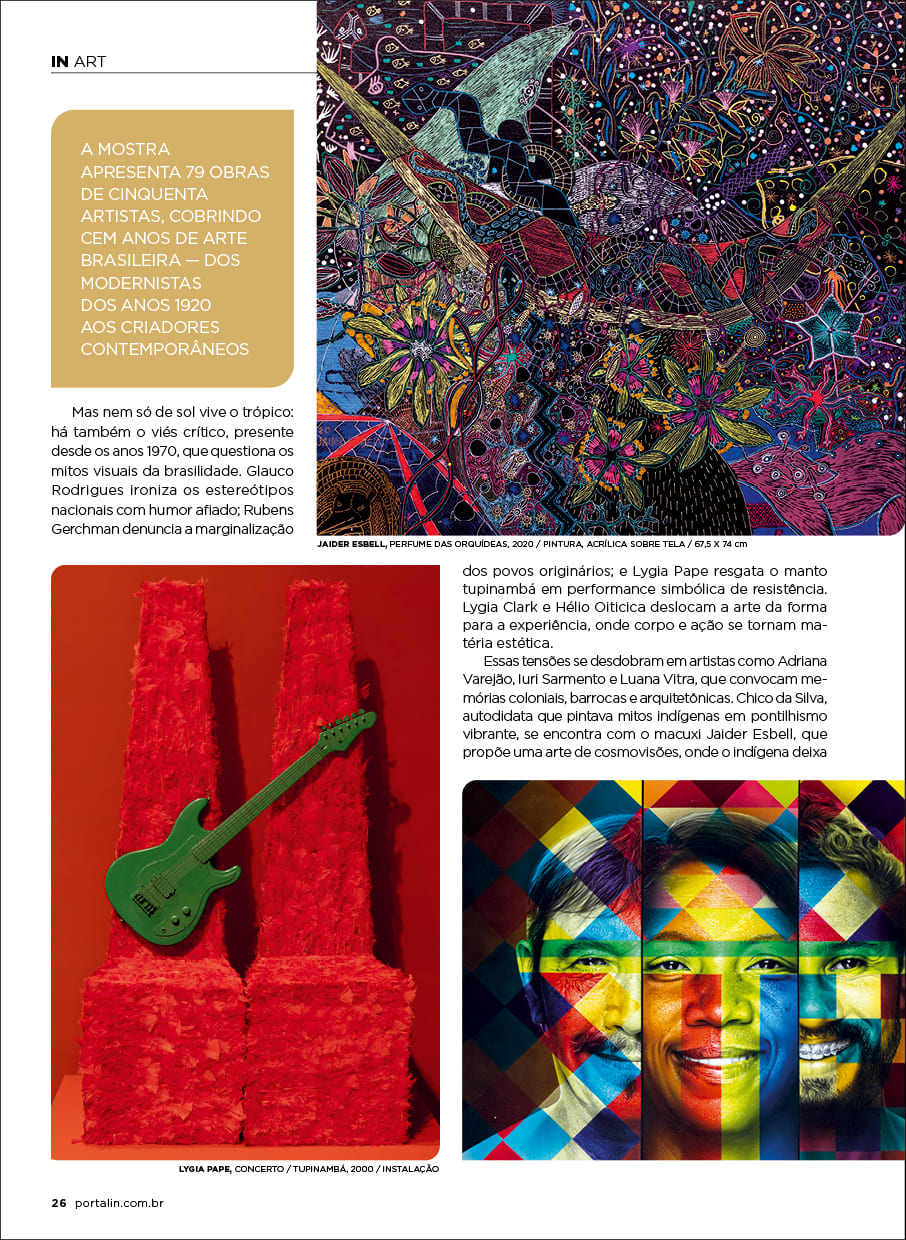 IN ART

A MOSTRA APRESENTA 79 OBRAS DE CINQUENTA ARTISTAS, COBRINDO CEM ANOS DE ARTE BRASILEIRA — DOS MODERNISTAS DOS ANOS 1920 AOS CRIADORES CONTEMPORÂNEOS

Mas nem só de sol vive o trópico: há também o viés crítico, presente desde os anos 1970, que questiona os mitos visuais da brasilidade. Glauco Rodrigues ironiza os estereótipos nacionais com humor afiado; Rubens Gerchman denuncia a marginalização dos povos originários; e Lygia Pape resgata o manto tupinambá em performance simbólica de resistência. Lygia Clark e Hélio Oiticica deslocam a arte da forma para a experiência, onde corpo e ação se tornam matéria estética.

Essas tensões se desdobram em artistas como Adriana Varejão, Iuri Sarmento e Luana Vitra, que convocam memórias coloniais, barrocas e arquitetônicas. Chico da Silva, autodidata que pintava mitos indígenas em pontilhismo vibrante, se encontra com o macuxi Jaider Esbell, que propõe uma arte de cosmovisões, onde o indígena deixa

JAIDER ESBELL, PERFUME DAS ORQUÍDEAS, 2020 / PINTURA, ACRÍLICA SOBRE TELA / 67,5 X 74 cm

LYGIA PAPE, CONCERTO / TUPINAMBÁ, 2000 / INSTALAÇÃO

26 portalin.com.br